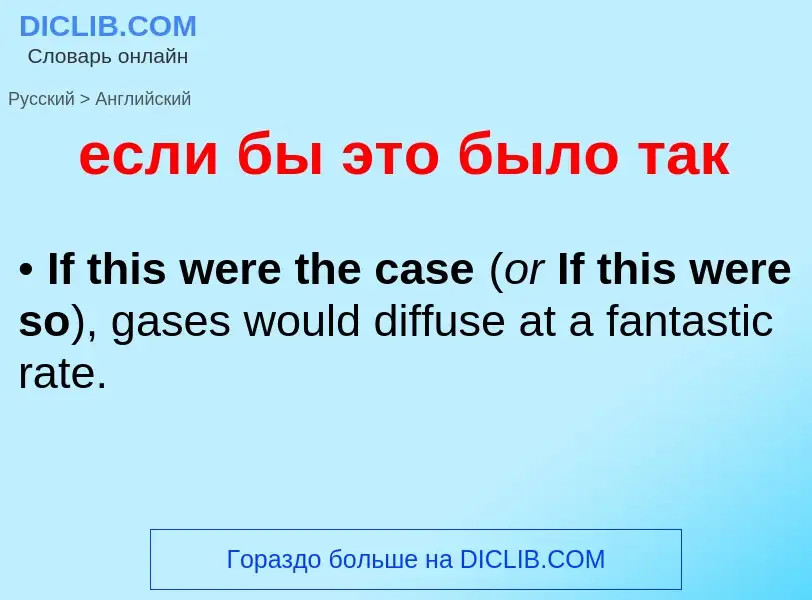 DICLIB.COM
Словарь онлайн

Русский > Английский

если бы это было так

• If this were the case (or If this were so), gases would diffuse at a fantastic rate.

Гораздо больше на DICLIB.COM